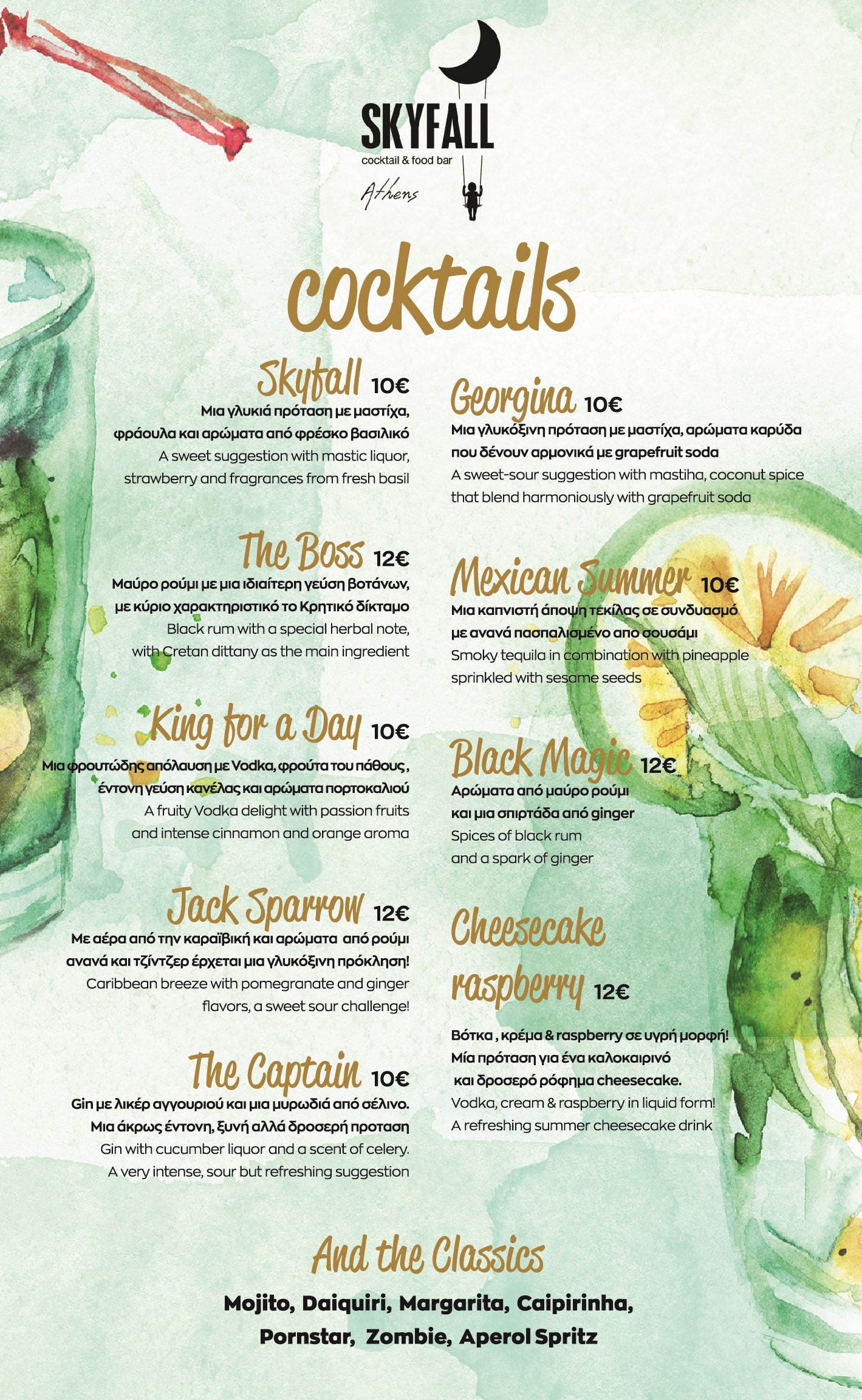 SKYFALL
cocktail & food bar
Athens

cocktails

Skyfall 10€
Μια γλυκιά πρόταση με μαστίχα, φράουλα και αρώματα από φρέσκο βασιλικό
A sweet suggestion with mastic liquor, strawberry and fragrances from fresh basil

The Boss 12€
Μαύρο ρούμι με μια ιδιαίτερη γεύση βοτάνων, με κύριο χαρακτηριστικό το Κρητικό δίκταμο
Black rum with a special herbal note, with Cretan dittany as the main ingredient

King for a Day 10€
Μια φρουτώδης απόλαυση με Vodka, φρούτα του πάθους , έντονη γεύση κανέλας και αρώματα πορτοκαλιού
A fruity Vodka delight with passion fruits and intense cinnamon and orange aroma

Jack Sparrow 12€
Με αέρα από την καραϊβική και αρώματα από ρούμι ανανά και τζίντζερ έρχεται μια γλυκόξινη πρόκληση!
Caribbean breeze with pomegranate and ginger flavors, a sweet sour challenge!

The Captain 10€
Gin με λικέρ αγγουριού και μια μυρωδιά από σέλινο. Μια άκρως έντονη, ξυνή αλλά δροσερή προταση
Gin with cucumber liquor and a scent of celery. A very intense, sour but refreshing suggestion

Georgina 10€
Μια γλυκόξινη πρόταση με μαστίχα, αρώματα καρύδα που δένουν αρμονικά με grapefruit soda
A sweet-sour suggestion with mastiha, coconut spice that blend harmoniously with grapefruit soda

Mexican Summer 10€
Μια καπνιστή άποψη τεκίλας σε συνδυασμό με ανανά πασπαλισμένο απο σουσάμι
Smoky tequila in combination with pineapple sprinkled with sesame seeds

Black Magic 12€
Αρώματα από μαύρο ρούμι και μια σπιρτάδα από ginger
Spices of black rum and a spark of ginger

Cheesecake raspberry 12€
Βότκα , κρέμα & raspberry σε υγρή μορφή! Μία πρόταση για ένα καλοκαιρινό και δροσερό ρόφημα cheesecake.
Vodka, cream & raspberry in liquid form! A refreshing summer cheesecake drink

And the Classics
Mojito, Daiquiri, Margarita, Caipirinha, Pornstar, Zombie, Aperol Spritz